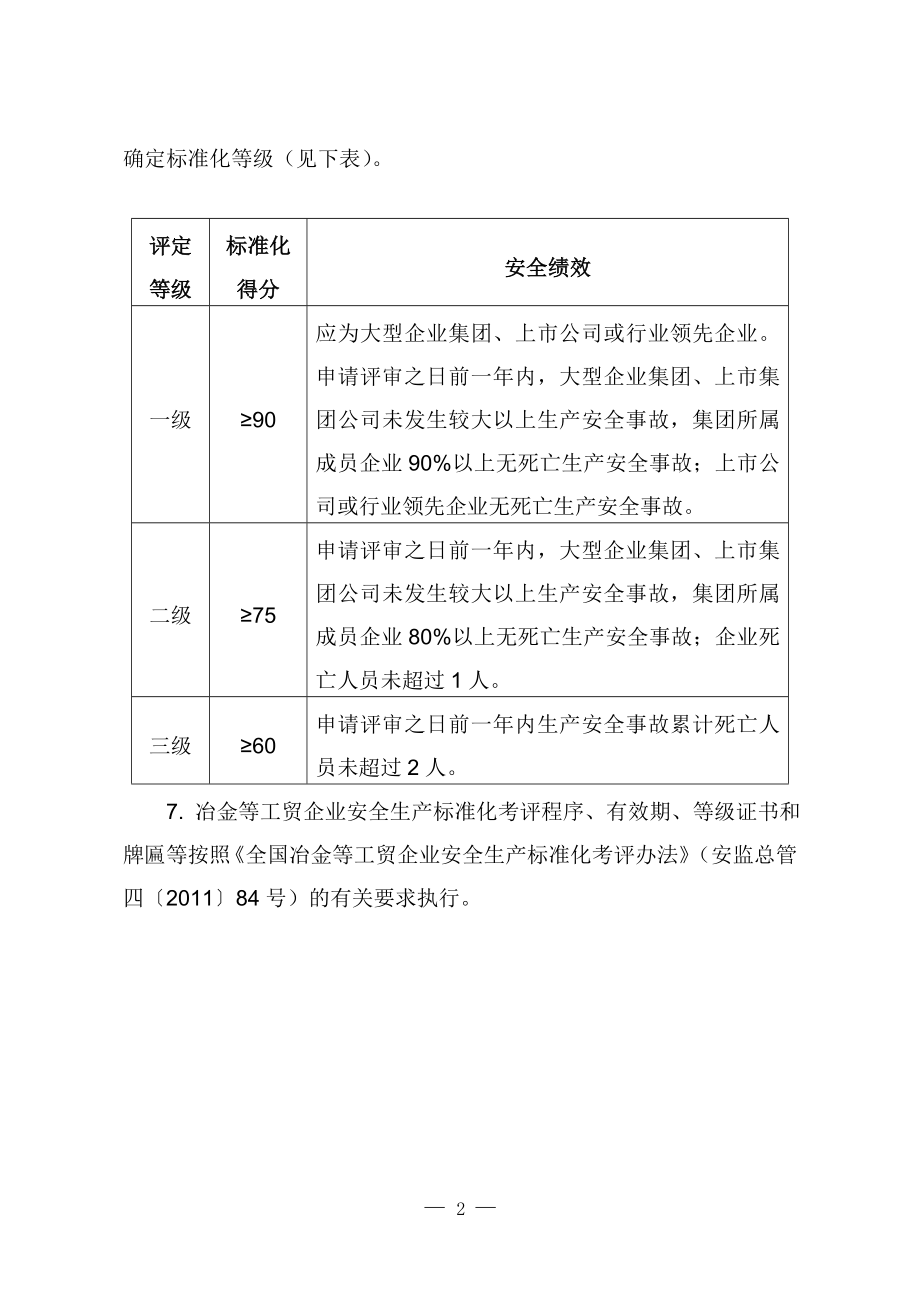 确定标准化等级（见下表）。

| 评定等级 | 标准化得分 | 安全绩效 |
|---|---|---|
| 一级 | ≥90 | 应为大型企业集团、上市公司或行业领先企业。申请评审之日前一年内，大型企业集团、上市集团公司未发生较大以上生产安全事故，集团所属成员企业 90%以上无死亡生产安全事故；上市公司或行业领先企业无死亡生产安全事故。 |
| 二级 | ≥75 | 申请评审之日前一年内，大型企业集团、上市集团公司未发生较大以上生产安全事故，集团所属成员企业 80%以上无死亡生产安全事故；企业死亡人员未超过 1 人。 |
| 三级 | ≥60 | 申请评审之日前一年内生产安全事故累计死亡人员未超过 2 人。 |

7. 冶金等工贸企业安全生产标准化考评程序、有效期、等级证书和牌匾等按照《全国冶金等工贸企业安全生产标准化考评办法》（安监总管四〔2011〕84 号）的有关要求执行。

— 2 —